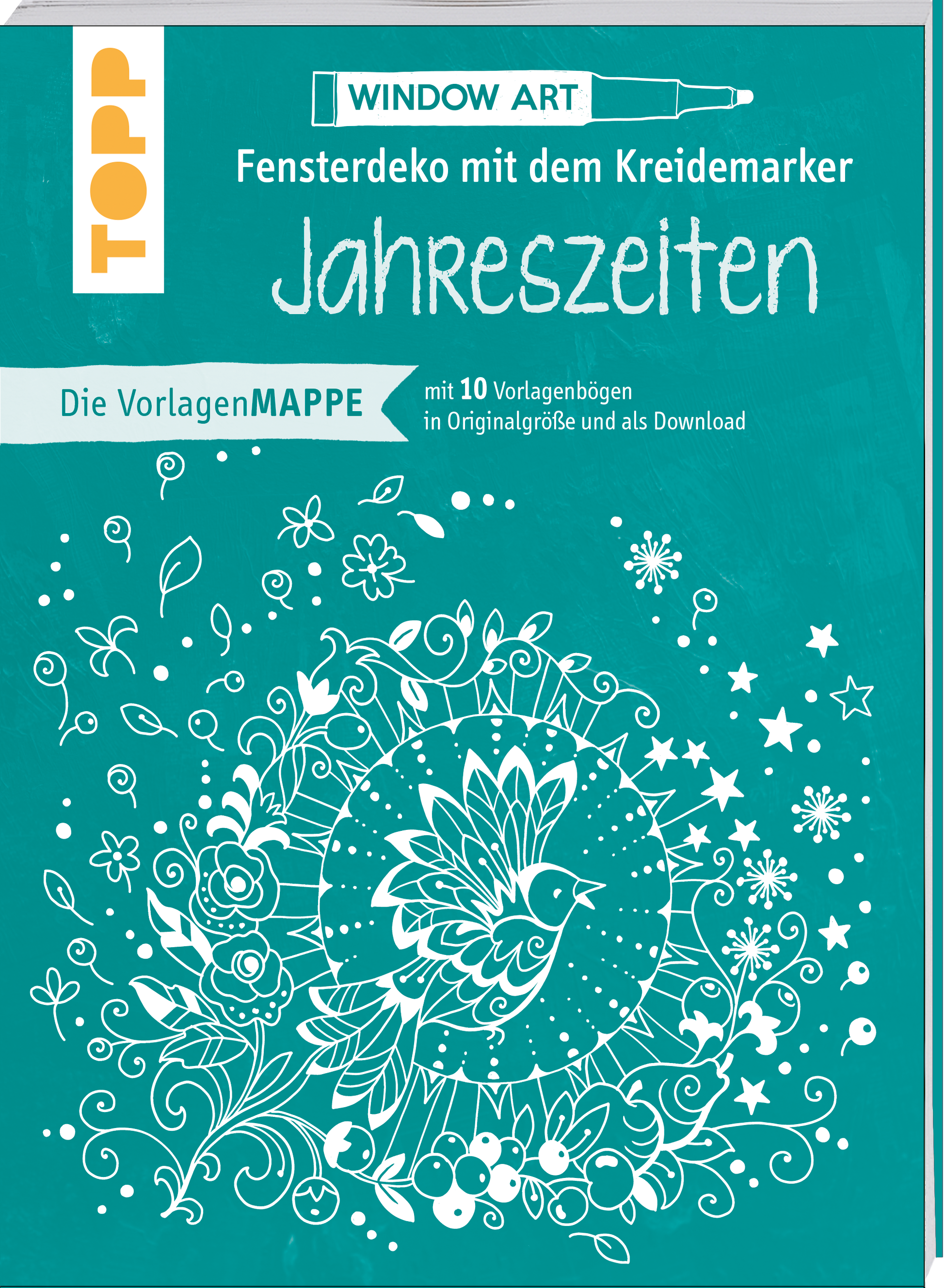 TOPP

WINDOW ART

Fensterdeko mit dem Kreidemarker

Jahreszeiten

Die VorlagenMAPPE

mit 10 Vorlagenbögen in Originalgröße und als Download